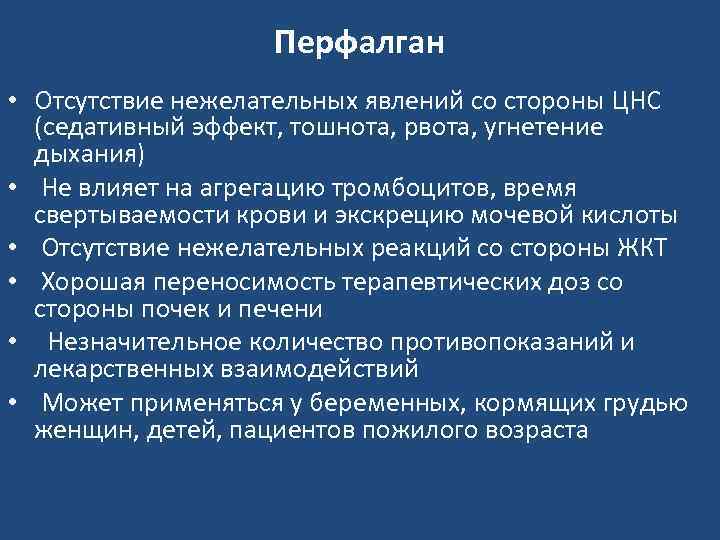 Перфалган

• Отсутствие нежелательных явлений со стороны ЦНС (седативный эффект, тошнота, рвота, угнетение дыхания)
• Не влияет на агрегацию тромбоцитов, время свертываемости крови и экскрецию мочевой кислоты
• Отсутствие нежелательных реакций со стороны ЖКТ
• Хорошая переносимость терапевтических доз со стороны почек и печени
• Незначительное количество противопоказаний и лекарственных взаимодействий
• Может применяться у беременных, кормящих грудью женщин, детей, пациентов пожилого возраста